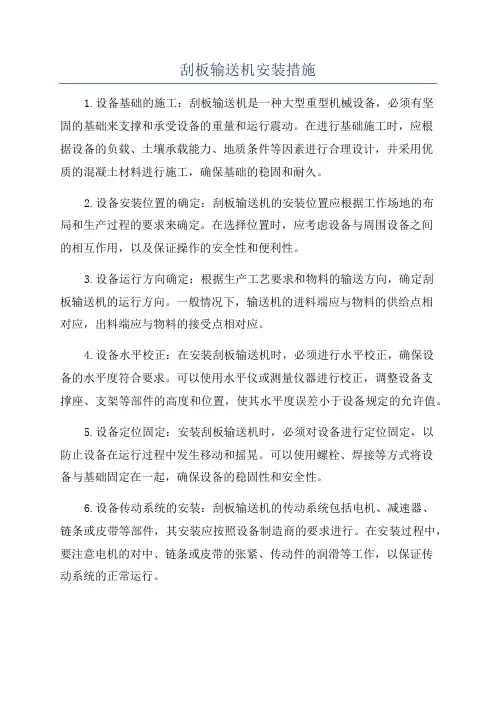 刮板输送机安装措施

1.设备基础的施工：刮板输送机是一种大型重型机械设备，必须有坚固的基础来支撑和承受设备的重量和运行震动。在进行基础施工时，应根据设备的负载、土壤承载能力、地质条件等因素进行合理设计，并采用优质的混凝土材料进行施工，确保基础的稳固和耐久。

2.设备安装位置的确定：刮板输送机的安装位置应根据工作场地的布局和生产过程的要求来确定。在选择位置时，应考虑设备与周围设备之间的相互作用，以及保证操作的安全性和便利性。

3.设备运行方向确定：根据生产工艺要求和物料的输送方向，确定刮板输送机的运行方向。一般情况下，输送机的进料端应与物料的供给点相对应，出料端应与物料的接受点相对应。

4.设备水平校正：在安装刮板输送机时，必须进行水平校正，确保设备的水平度符合要求。可以使用水平仪或测量仪器进行校正，调整设备支撑座、支架等部件的高度和位置，使其水平度误差小于设备规定的允许值。

5.设备定位固定：安装刮板输送机时，必须对设备进行定位固定，以防止设备在运行过程中发生移动和摇晃。可以使用螺栓、焊接等方式将设备与基础固定在一起，确保设备的稳固性和安全性。

6.设备传动系统的安装：刮板输送机的传动系统包括电机、减速器、链条或皮带等部件，其安装应按照设备制造商的要求进行。在安装过程中，要注意电机的对中、链条或皮带的张紧、传动件的润滑等工作，以保证传动系统的正常运行。